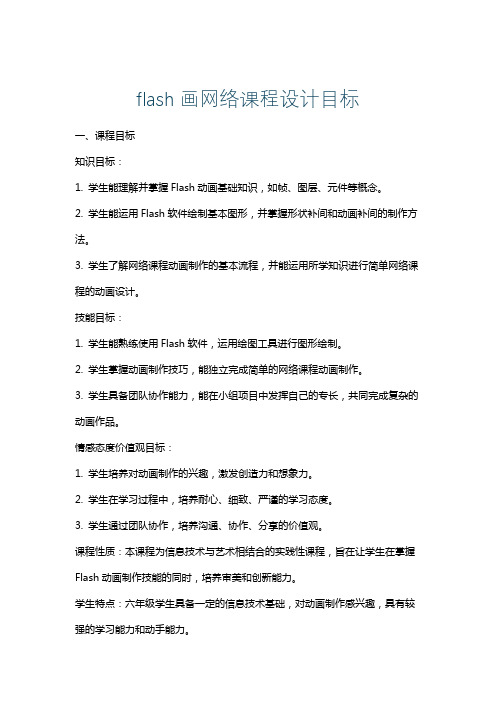 flash 画网络课程设计目标

一、课程目标

知识目标：

1. 学生能理解并掌握 Flash 动画基础知识，如帧、图层、元件等概念。

2. 学生能运用 Flash 软件绘制基本图形，并掌握形状补间和动画补间的制作方法。

3. 学生了解网络课程动画制作的基本流程，并能运用所学知识进行简单网络课程的动画设计。

技能目标：

1. 学生能熟练使用 Flash 软件，运用绘图工具进行图形绘制。

2. 学生掌握动画制作技巧，能独立完成简单的网络课程动画制作。

3. 学生具备团队协作能力，能在小组项目中发挥自己的专长，共同完成复杂的动画作品。

情感态度价值观目标：

1. 学生培养对动画制作的兴趣，激发创造力和想象力。

2. 学生在学习过程中，培养耐心、细致、严谨的学习态度。

3. 学生通过团队协作，培养沟通、协作、分享的价值观。

课程性质：本课程为信息技术与艺术相结合的实践性课程，旨在让学生在掌握 Flash 动画制作技能的同时，培养审美和创新能力。

学生特点：六年级学生具备一定的信息技术基础，对动画制作感兴趣，具有较强的学习能力和动手能力。